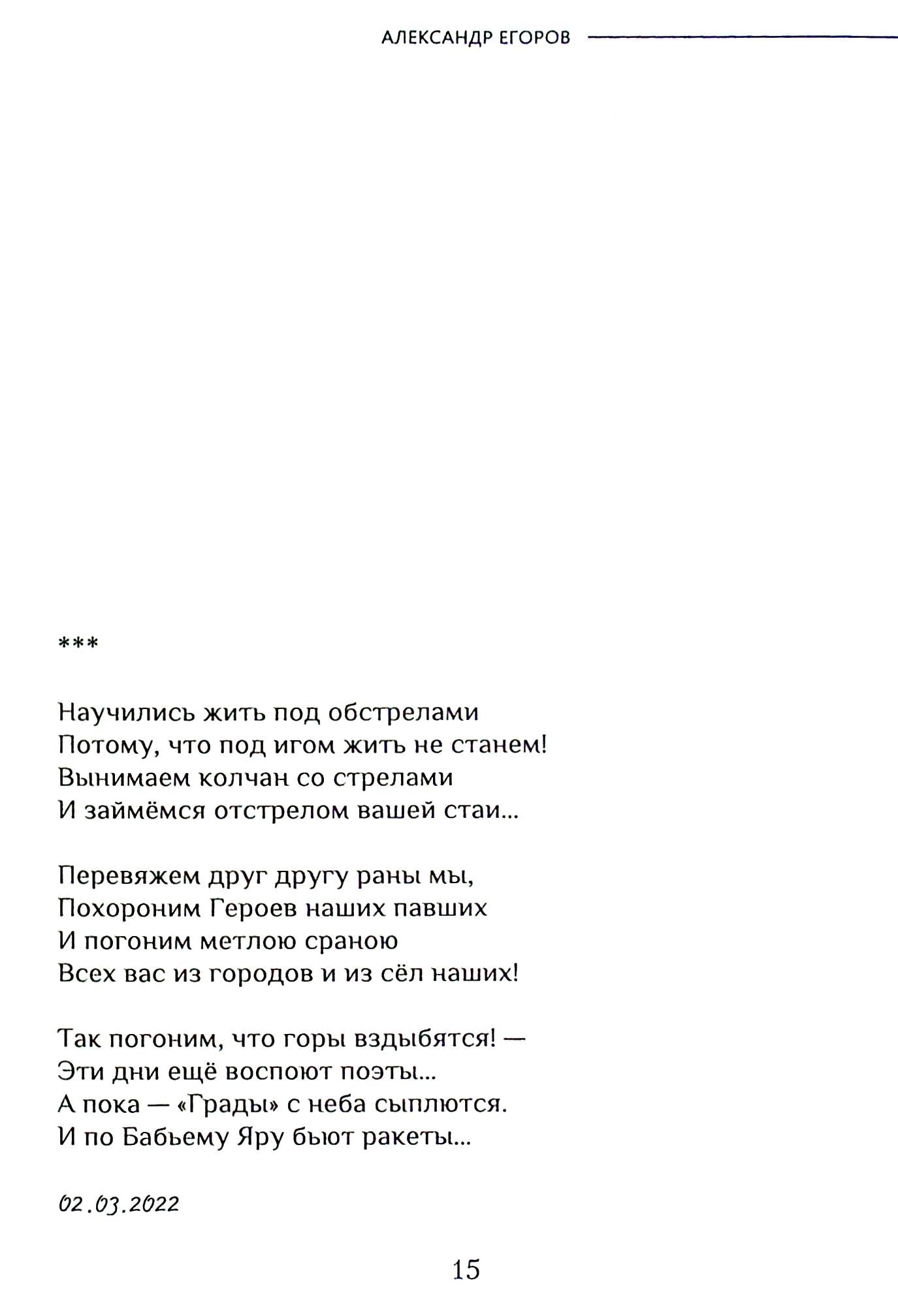 АЛЕКСАНДР ЕГОРОВ

***

Научились жить под обстрелами
Потому, что под игом жить не станем!
Вынимаем колчан со стрелами
И займёмся отстрелом вашей стаи...

Перевяжем друг другу раны мы,
Похороним Героев наших павших
И погоним метлою сраною
Всех вас из городов и из сёл наших!

Так погоним, что горы вздыбятся! —
Эти дни ещё воспоют поэты...
А пока — «Грады» с неба сыплются.
И по Бабьему Яру бьют ракеты...

02.03.2022

15